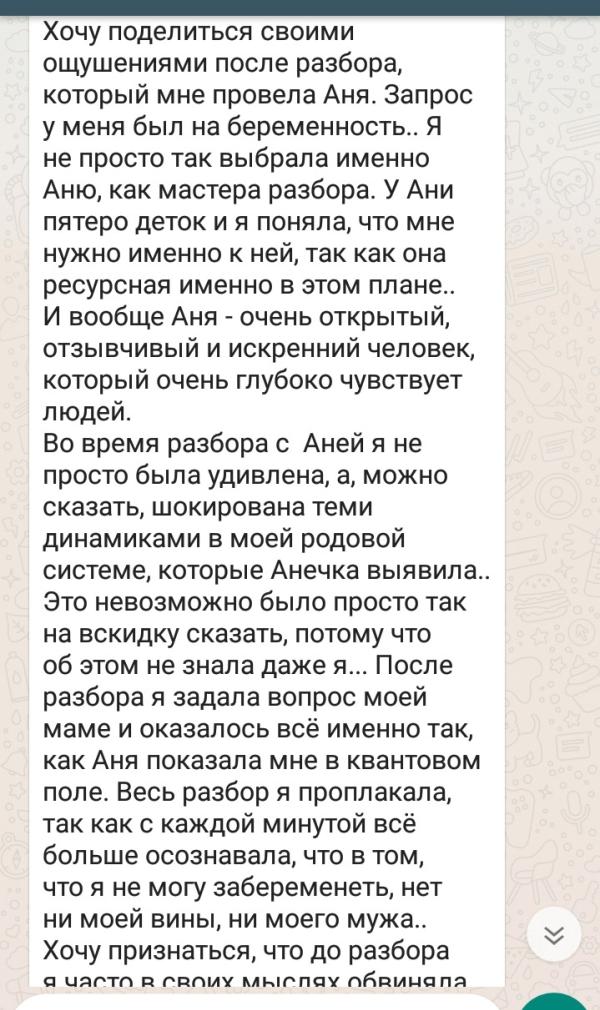 Хочу поделиться своими ощушениями после разбора, который мне провела Аня. Запрос у меня был на беременность.. Я не просто так выбрала именно Аню, как мастера разбора. У Ани пятеро деток и я поняла, что мне нужно именно к ней, так как она ресурсная именно в этом плане.. И вообще Аня - очень открытый, отзывчивый и искренний человек, который очень глубоко чувствует людей.
Во время разбора с Аней я не просто была удивлена, а, можно сказать, шокирована теми динамиками в моей родовой системе, которые Анечка выявила.. Это невозможно было просто так на вскидку сказать, потому что об этом не знала даже я... После разбора я задала вопрос моей маме и оказалось всё именно так, как Аня показала мне в квантовом поле. Весь разбор я проплакала, так как с каждой минутой всё больше осознавала, что в том, что я не могу забеременеть, нет ни моей вины, ни моего мужа.. Хочу признаться, что до разбора я часто в своих мыслях обвиняла